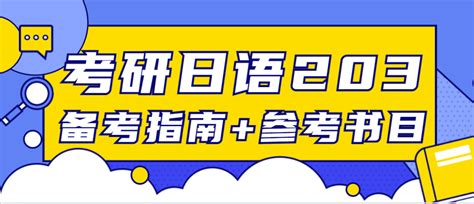 考研日语203
备考指南+参考书目